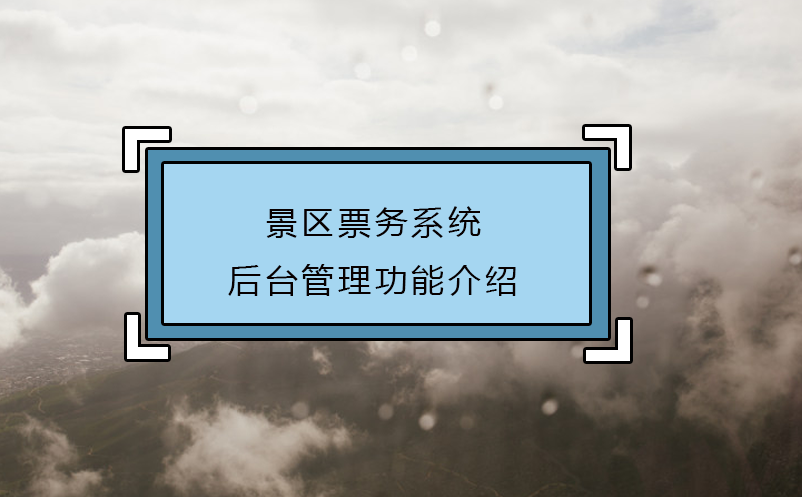 景区票务系统
后台管理功能介绍